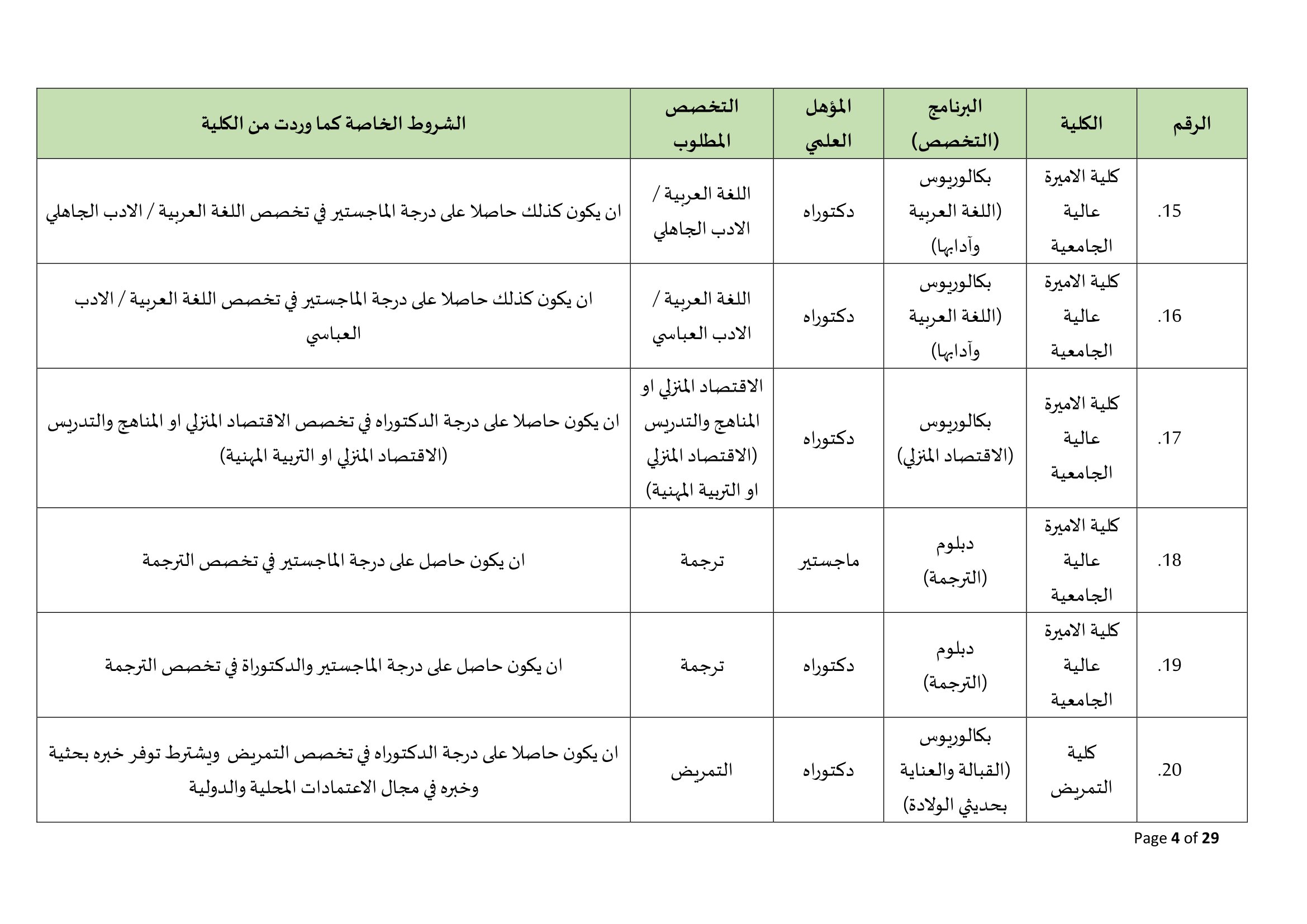 | الرقم | الكلية | البرنامج (التخصص) | المؤهل العلمي | التخصص المطلوب | الشروط الخاصة كما وردت من الكلية |
|---|---|---|---|---|---|
| .15 | كلية الاميرة عالية الجامعية | بكالوريوس (اللغة العربية وآدابها) | دكتوراه | اللغة العربية / الادب الجاهلي | ان يكون كذلك حاصلا على درجة الماجستير في تخصص اللغة العربية / الادب الجاهلي |
| .16 | كلية الاميرة عالية الجامعية | بكالوريوس (اللغة العربية وآدابها) | دكتوراه | اللغة العربية / الادب العباسي | ان يكون كذلك حاصلا على درجة الماجستير في تخصص اللغة العربية / الادب العباسي |
| .17 | كلية الاميرة عالية الجامعية | بكالوريوس (الاقتصاد المنزلي) | دكتوراه | الاقتصاد المنزلي او المناهج والتدريس (الاقتصاد المنزلي او التربية المهنية) | ان يكون حاصلا على درجة الدكتوراه في تخصص الاقتصاد المنزلي او المناهج والتدريس (الاقتصاد المنزلي او التربية المهنية) |
| .18 | كلية الاميرة عالية الجامعية | دبلوم (الترجمة) | ماجستير | ترجمة | ان يكون حاصل على درجة الماجستير في تخصص الترجمة |
| .19 | كلية الاميرة عالية الجامعية | دبلوم (الترجمة) | دكتوراه | ترجمة | ان يكون حاصل على درجة الماجستير والدكتوراة في تخصص الترجمة |
| .20 | كلية التمريض | بكالوريوس (القبالة والعناية بحديثي الولادة) | دكتوراه | التمريض | ان يكون حاصلا على درجة الدكتوراه في تخصص التمريض ويشترط توفر خبره بحثية وخبره في مجال الاعتمادات المحلية والدولية |

Page 4 of 29